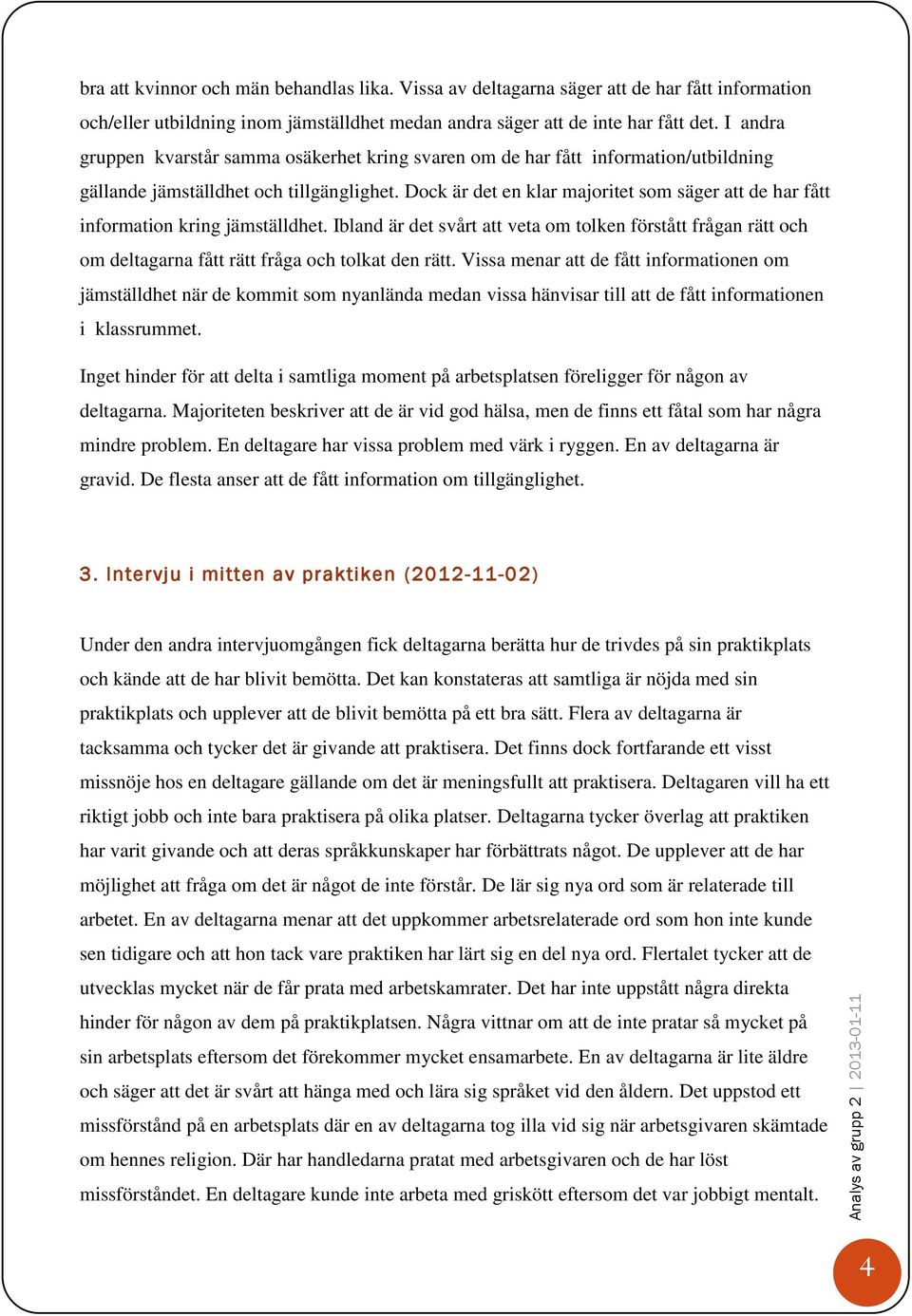 bra att kvinnor och män behandlas lika. Vissa av deltagarna säger att de har fått information och/eller utbildning inom jämställdhet medan andra säger att de inte har fått det. I andra gruppen kvarstår samma osäkerhet kring svaren om de har fått information/utbildning gällande jämställdhet och tillgänglighet. Dock är det en klar majoritet som säger att de har fått information kring jämställdhet. Ibland är det svårt att veta om tolken förstått frågan rätt och om deltagarna fått rätt fråga och tolkat den rätt. Vissa menar att de fått informationen om jämställdhet när de kommit som nyanlända medan vissa hänvisar till att de fått informationen i klassrummet.

Inget hinder för att delta i samtliga moment på arbetsplatsen föreligger för någon av deltagarna. Majoriteten beskriver att de är vid god hälsa, men de finns ett fåtal som har några mindre problem. En deltagare har vissa problem med värk i ryggen. En av deltagarna är gravid. De flesta anser att de fått information om tillgänglighet.

3. Intervju i mitten av praktiken (2012-11-02)

Under den andra intervjuomgången fick deltagarna berätta hur de trivdes på sin praktikplats och kände att de har blivit bemötta. Det kan konstateras att samtliga är nöjda med sin praktikplats och upplever att de blivit bemötta på ett bra sätt. Flera av deltagarna är tacksamma och tycker det är givande att praktisera. Det finns dock fortfarande ett visst missnöje hos en deltagare gällande om det är meningsfullt att praktisera. Deltagaren vill ha ett riktigt jobb och inte bara praktisera på olika platser. Deltagarna tycker överlag att praktiken har varit givande och att deras språkkunskaper har förbättrats något. De upplever att de har möjlighet att fråga om det är något de inte förstår. De lär sig nya ord som är relaterade till arbetet. En av deltagarna menar att det uppkommer arbetsrelaterade ord som hon inte kunde sen tidigare och att hon tack vare praktiken har lärt sig en del nya ord. Flertalet tycker att de utvecklas mycket när de får prata med arbetskamrater. Det har inte uppstått några direkta hinder för någon av dem på praktikplatsen. Några vittnar om att de inte pratar så mycket på sin arbetsplats eftersom det förekommer mycket ensamarbete. En av deltagarna är lite äldre och säger att det är svårt att hänga med och lära sig språket vid den åldern. Det uppstod ett missförstånd på en arbetsplats där en av deltagarna tog illa vid sig när arbetsgivaren skämtade om hennes religion. Där har handledarna pratat med arbetsgivaren och de har löst missförståndet. En deltagare kunde inte arbeta med griskött eftersom det var jobbigt mentalt.

Analys av grupp 2 | 2013-01-11

4